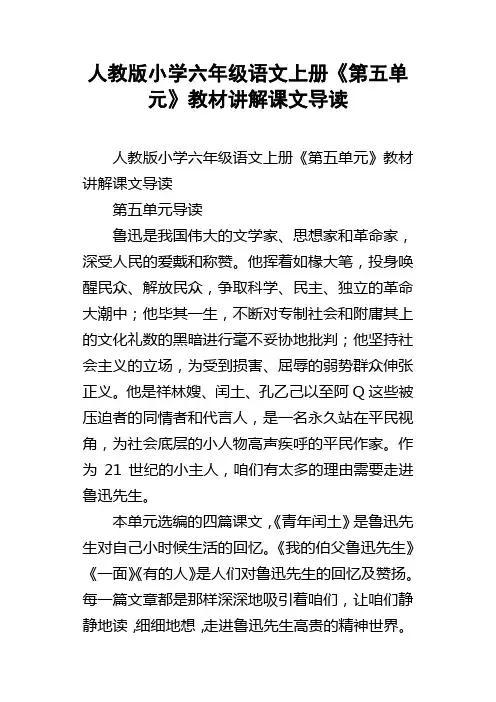 人教版小学六年级语文上册《第五单元》教材讲解课文导读

人教版小学六年级语文上册《第五单元》教材讲解课文导读

第五单元导读

鲁迅是我国伟大的文学家、思想家和革命家，深受人民的爱戴和称赞。他挥着如椽大笔，投身唤醒民众、解放民众，争取科学、民主、独立的革命大潮中；他毕其一生，不断对专制社会和附庸其上的文化礼数的黑暗进行毫不妥协地批判；他坚持社会主义的立场，为受到损害、屈辱的弱势群众伸张正义。他是祥林嫂、闰土、孔乙己以至阿Q这些被压迫者的同情者和代言人，是一名永久站在平民视角，为社会底层的小人物高声疾呼的平民作家。作为 21 世纪的小主人，咱们有太多的理由需要走进鲁迅先生。

本单元选编的四篇课文，《青年闰土》是鲁迅先生对自己小时候生活的回忆。《我的伯父鲁迅先生》《一面》《有的人》是人们对鲁迅先生的回忆及赞扬。每一篇文章都是那样深深地吸引着咱们，让咱们静静地读，细细地想，走进鲁迅先生高贵的精神世界。